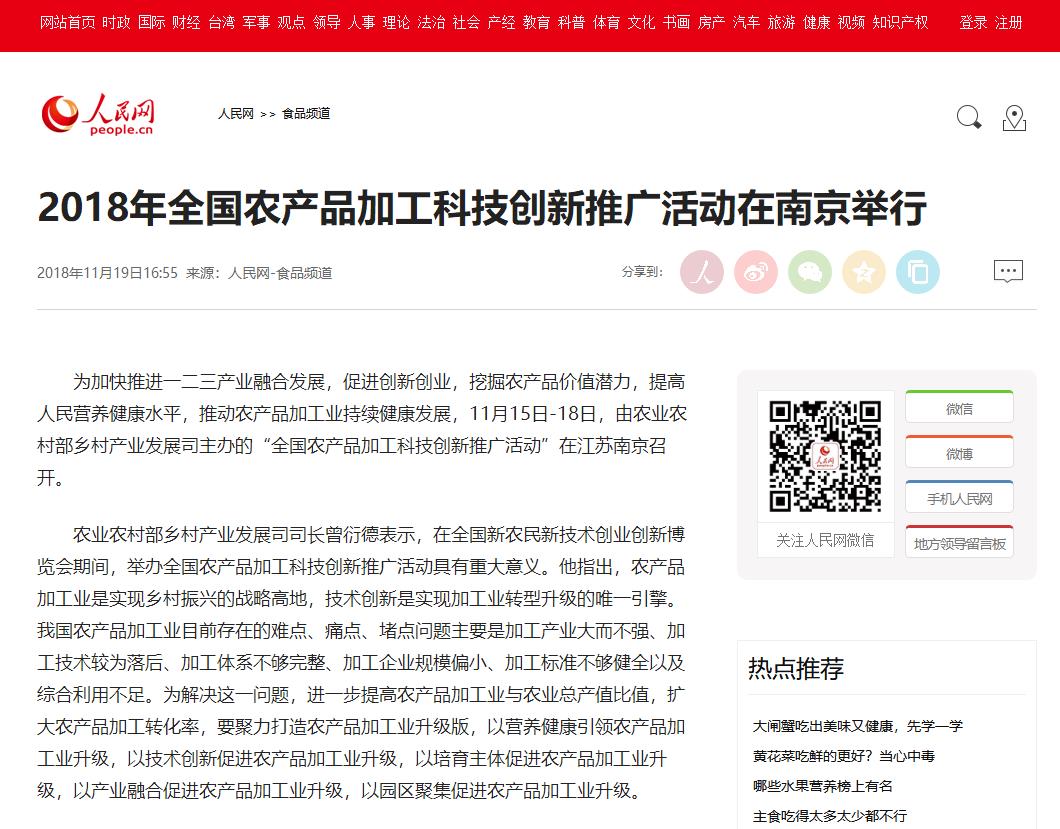 网站首页 时政 国际 财经 台湾 军事 观点 领导 人事 理论 法治 社会 产经 教育 科普 体育 文化 书画 房产 汽车 旅游 健康 视频 知识产权　登录 注册

人民网
people.cn

人民网 >> 食品频道

2018年全国农产品加工科技创新推广活动在南京举行

2018年11月19日16:55 来源：人民网-食品频道

分享到：

为加快推进一二三产业融合发展，促进创新创业，挖掘农产品价值潜力，提高人民营养健康水平，推动农产品加工业持续健康发展，11月15日-18日，由农业农村部乡村产业发展司主办的“全国农产品加工科技创新推广活动”在江苏南京召开。

农业农村部乡村产业发展司司长曾衍德表示，在全国新农民新技术创业创新博览会期间，举办全国农产品加工科技创新推广活动具有重大意义。他指出，农产品加工业是实现乡村振兴的战略高地，技术创新是实现加工业转型升级的唯一引擎。我国农产品加工业目前存在的难点、痛点、堵点问题主要是加工产业大而不强、加工技术较为落后、加工体系不够完整、加工企业规模偏小、加工标准不够健全以及综合利用不足。为解决这一问题，进一步提高农产品加工业与农业总产值比值，扩大农产品加工转化率，要聚力打造农产品加工业升级版，以营养健康引领农产品加工业升级，以技术创新促进农产品加工业升级，以培育主体促进农产品加工业升级，以产业融合促进农产品加工业升级，以园区聚集促进农产品加工业升级。

关注人民网微信

微信
微博
手机人民网
地方领导留言板

热点推荐

大闸蟹吃出美味又健康，先学一学
黄花菜吃鲜的更好？当心中毒
哪些水果营养榜上有名
主食吃得太多太少都不行